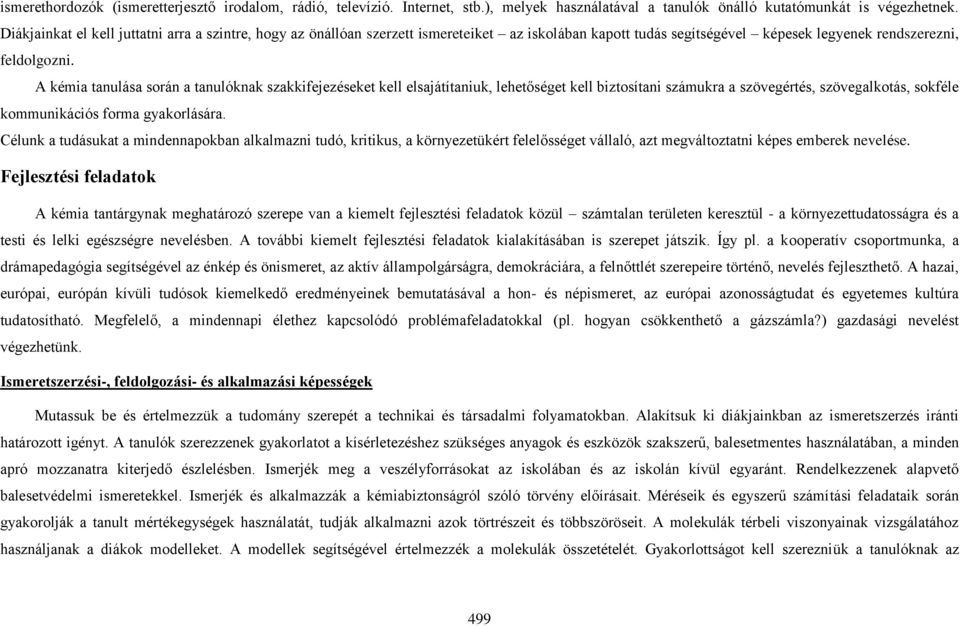 ismerethordozók (ismeretterjesztő irodalom, rádió, televízió. Internet, stb.), melyek használatával a tanulók önálló kutatómunkát is végezhetnek. Diákjainkat el kell juttatni arra a szintre, hogy az önállóan szerzett ismereteiket – az iskolában kapott tudás segítségével – képesek legyenek rendszerezni, feldolgozni.

A kémia tanulása során a tanulóknak szakkifejezéseket kell elsajátítaniuk, lehetőséget kell biztosítani számukra a szövegértés, szövegalkotás, sokféle kommunikációs forma gyakorlására.

Célunk a tudásukat a mindennapokban alkalmazni tudó, kritikus, a környezetükért felelősséget vállaló, azt megváltoztatni képes emberek nevelése.

Fejlesztési feladatok

A kémia tantárgynak meghatározó szerepe van a kiemelt fejlesztési feladatok közül – számtalan területen keresztül - a környezettudatosságra és a testi és lelki egészségre nevelésben. A további kiemelt fejlesztési feladatok kialakításában is szerepet játszik. Így pl. a kooperatív csoportmunka, a drámapedagógia segítségével az énkép és önismeret, az aktív állampolgárságra, demokráciára, a felnőttlét szerepeire történő, nevelés fejleszthető. A hazai, európai, európán kívüli tudósok kiemelkedő eredményeinek bemutatásával a hon- és népismeret, az európai azonosságtudat és egyetemes kultúra tudatosítható. Megfelelő, a mindennapi élethez kapcsolódó problémafeladatokkal (pl. hogyan csökkenthető a gázszámla?) gazdasági nevelést végezhetünk.

Ismeretszerzési-, feldolgozási- és alkalmazási képességek

Mutassuk be és értelmezzük a tudomány szerepét a technikai és társadalmi folyamatokban. Alakítsuk ki diákjainkban az ismeretszerzés iránti határozott igényt. A tanulók szerezzenek gyakorlatot a kísérletezéshez szükséges anyagok és eszközök szakszerű, balesetmentes használatában, a minden apró mozzanatra kiterjedő észlelésben. Ismerjék meg a veszélyforrásokat az iskolában és az iskolán kívül egyaránt. Rendelkezzenek alapvető balesetvédelmi ismeretekkel. Ismerjék és alkalmazzák a kémiabiztonságról szóló törvény előírásait. Méréseik és egyszerű számítási feladataik során gyakorolják a tanult mértékegységek használatát, tudják alkalmazni azok törtrészeit és többszöröseit. A molekulák térbeli viszonyainak vizsgálatához használjanak a diákok modelleket. A modellek segítségével értelmezzék a molekulák összetételét. Gyakorlottságot kell szerezniük a tanulóknak az

499